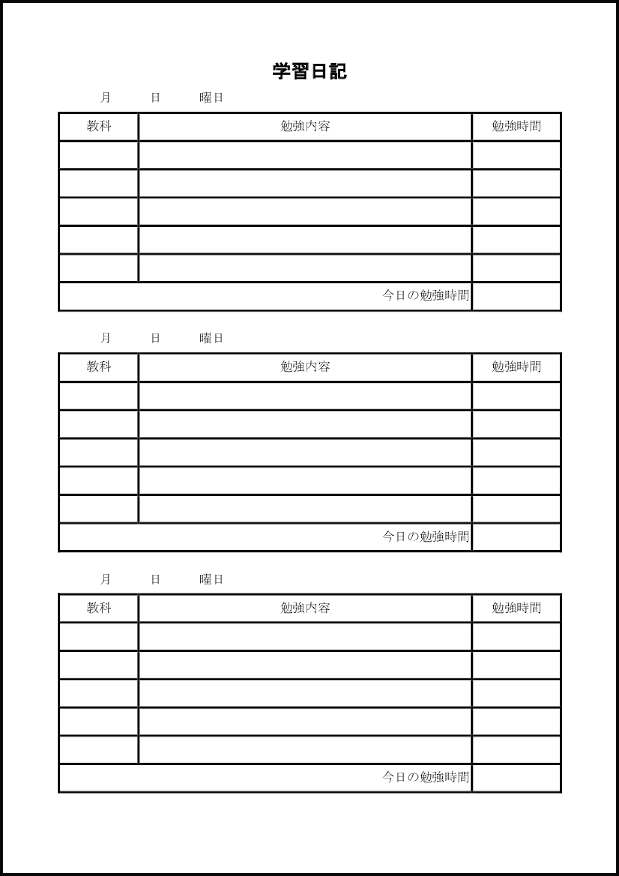 学習日記

月　日　曜日

| 教科 | 勉強内容 | 勉強時間 |
|---|---|---|
| | | |
| | | |
| | | |
| | | |
| | | |
| | 今日の勉強時間 | |

月　日　曜日

| 教科 | 勉強内容 | 勉強時間 |
|---|---|---|
| | | |
| | | |
| | | |
| | | |
| | | |
| | 今日の勉強時間 | |

月　日　曜日

| 教科 | 勉強内容 | 勉強時間 |
|---|---|---|
| | | |
| | | |
| | | |
| | | |
| | | |
| | 今日の勉強時間 | |